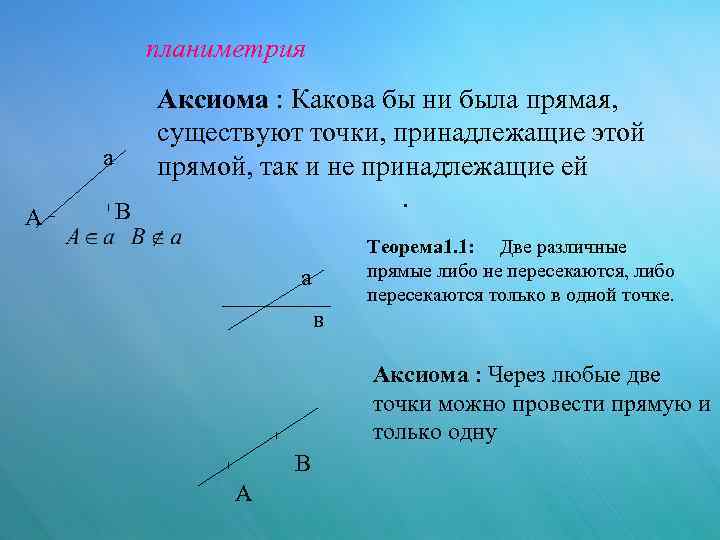 планиметрия

Аксиома : Какова бы ни была прямая, существуют точки, принадлежащие этой прямой, так и не принадлежащие ей

.

а

А

В

$A \in a$ $B \notin a$

Теорема1.1: Две различные прямые либо не пересекаются, либо пересекаются только в одной точке.

а

в

Аксиома : Через любые две точки можно провести прямую и только одну

В

А